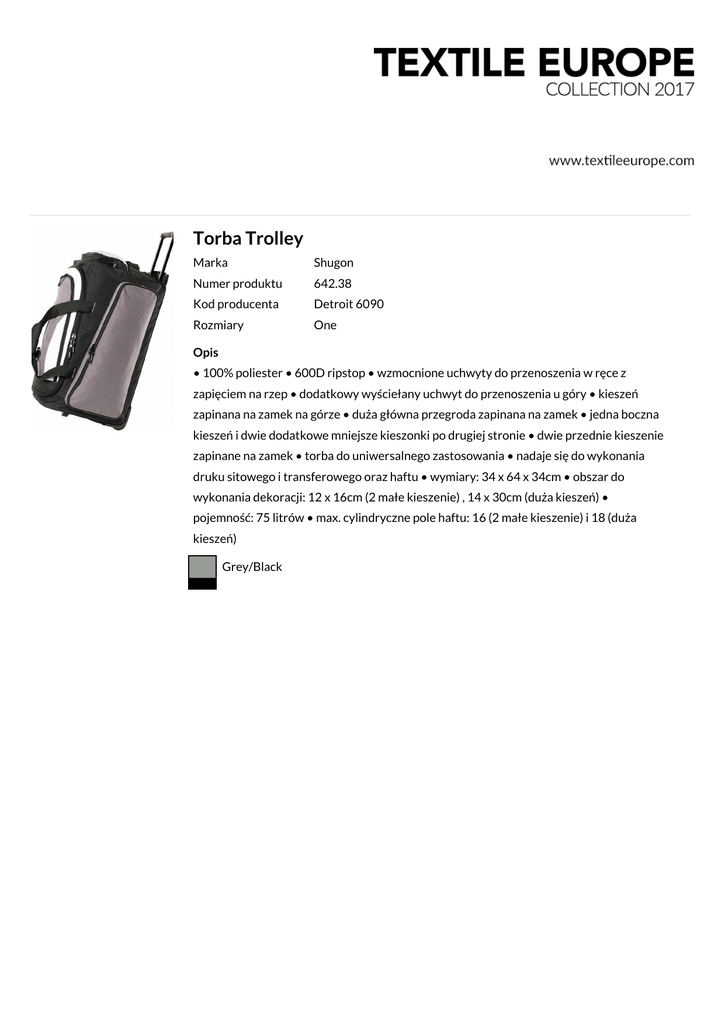 TEXTILE EUROPE
COLLECTION 2017

www.textileeurope.com

Torba Trolley

| Marka | Shugon |
|---|---|
| Numer produktu | 642.38 |
| Kod producenta | Detroit 6090 |
| Rozmiary | One |

Opis

• 100% poliester • 600D ripstop • wzmocnione uchwyty do przenoszenia w ręce z zapięciem na rzep • dodatkowy wyściełany uchwyt do przenoszenia u góry • kieszeń zapinana na zamek na górze • duża główna przegroda zapinana na zamek • jedna boczna kieszeń i dwie dodatkowe mniejsze kieszonki po drugiej stronie • dwie przednie kieszenie zapinane na zamek • torba do uniwersalnego zastosowania • nadaje się do wykonania druku sitowego i transferowego oraz haftu • wymiary: 34 x 64 x 34cm • obszar do wykonania dekoracji: 12 x 16cm (2 małe kieszenie) , 14 x 30cm (duża kieszeń) • pojemność: 75 litrów • max. cylindryczne pole haftu: 16 (2 małe kieszenie) i 18 (duża kieszeń)

Grey/Black